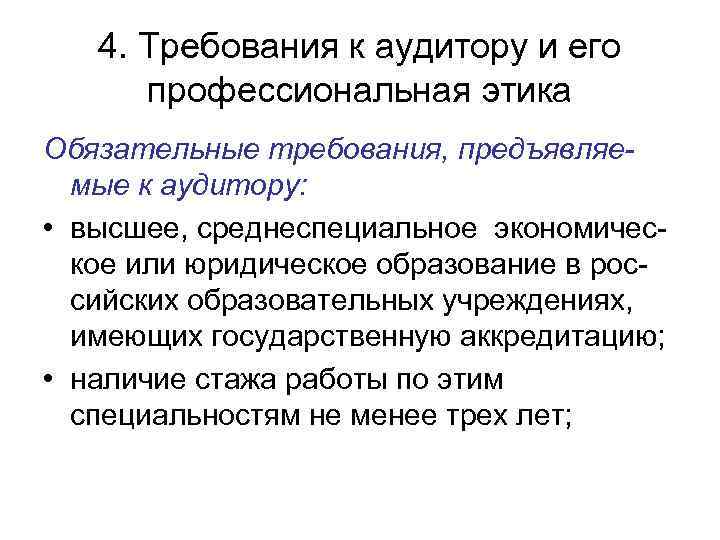 4. Требования к аудитору и его профессиональная этика

Обязательные требования, предъявляемые к аудитору:

• высшее, среднеспециальное экономическое или юридическое образование в российских образовательных учреждениях, имеющих государственную аккредитацию;
• наличие стажа работы по этим специальностям не менее трех лет;